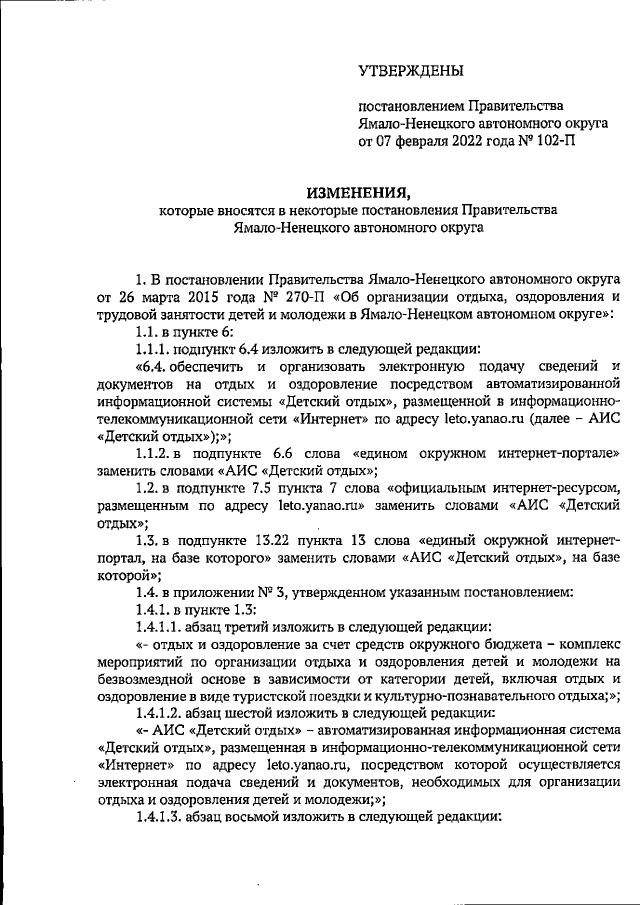 УТВЕРЖДЕНЫ

постановлением Правительства Ямало-Ненецкого автономного округа от 07 февраля 2022 года № 102-П

ИЗМЕНЕНИЯ,
которые вносятся в некоторые постановления Правительства Ямало-Ненецкого автономного округа

1. В постановлении Правительства Ямало-Ненецкого автономного округа от 26 марта 2015 года № 270-П «Об организации отдыха, оздоровления и трудовой занятости детей и молодежи в Ямало-Ненецком автономном округе»:

1.1. в пункте 6:

1.1.1. подпункт 6.4 изложить в следующей редакции:

«6.4. обеспечить и организовать электронную подачу сведений и документов на отдых и оздоровление посредством автоматизированной информационной системы «Детский отдых», размещенной в информационно-телекоммуникационной сети «Интернет» по адресу leto.yanao.ru (далее – АИС «Детский отдых»);»;

1.1.2. в подпункте 6.6 слова «едином окружном интернет-портале» заменить словами «АИС «Детский отдых»;

1.2. в подпункте 7.5 пункта 7 слова «официальным интернет-ресурсом, размещенным по адресу leto.yanao.ru» заменить словами «АИС «Детский отдых»;

1.3. в подпункте 13.22 пункта 13 слова «единый окружной интернет-портал, на базе которого» заменить словами «АИС «Детский отдых», на базе которой»;

1.4. в приложении № 3, утвержденном указанным постановлением:

1.4.1. в пункте 1.3:

1.4.1.1. абзац третий изложить в следующей редакции:

«- отдых и оздоровление за счет средств окружного бюджета – комплекс мероприятий по организации отдыха и оздоровления детей и молодежи на безвозмездной основе в зависимости от категории детей, включая отдых и оздоровление в виде туристской поездки и культурно-познавательного отдыха;»;

1.4.1.2. абзац шестой изложить в следующей редакции:

«- АИС «Детский отдых» – автоматизированная информационная система «Детский отдых», размещенная в информационно-телекоммуникационной сети «Интернет» по адресу leto.yanao.ru, посредством которой осуществляется электронная подача сведений и документов, необходимых для организации отдыха и оздоровления детей и молодежи;»;

1.4.1.3. абзац восьмой изложить в следующей редакции: